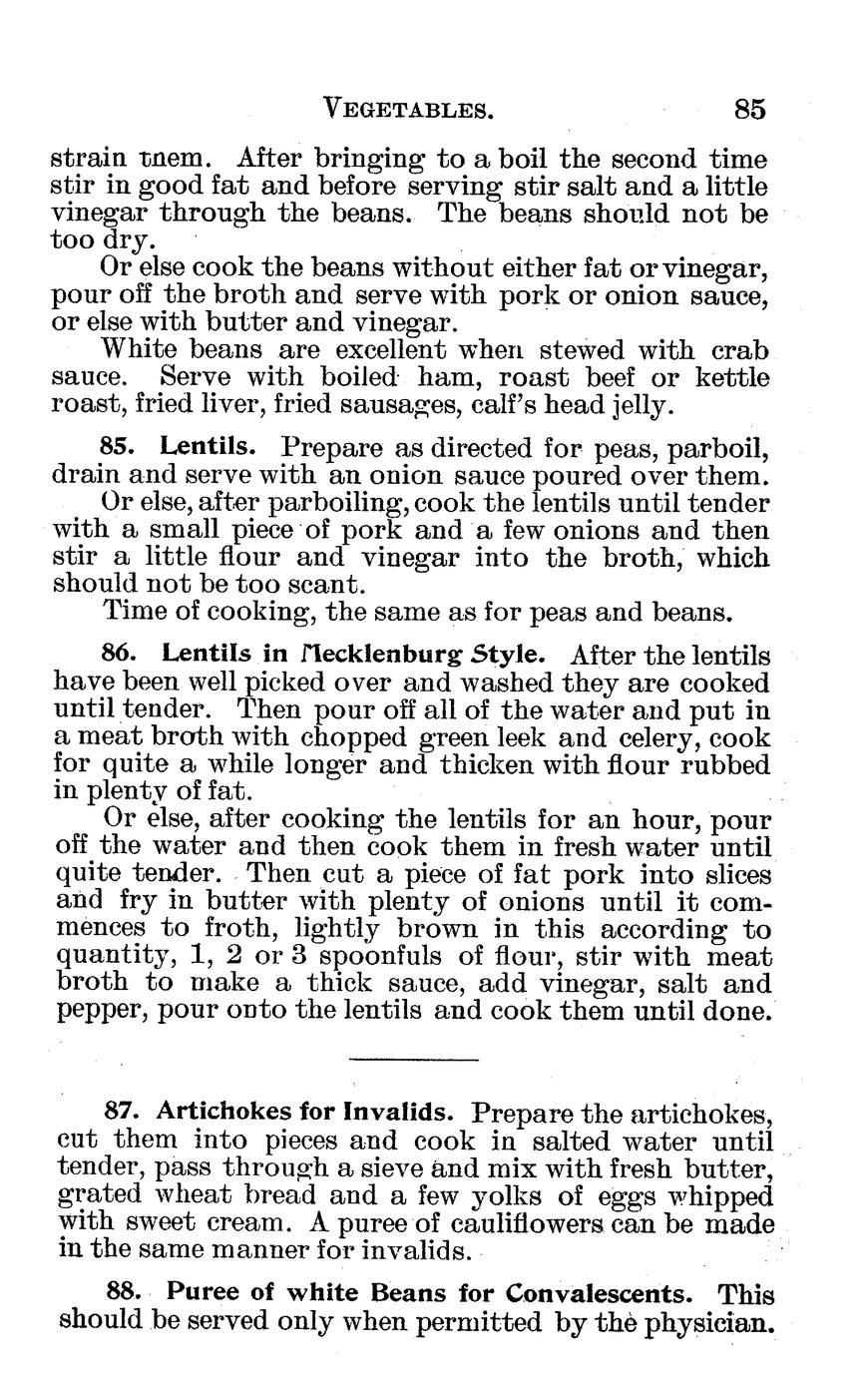 VEGETABLES. 85

strain tnem. After bringing to a boil the second time stir in good fat and before serving stir salt and a little vinegar through the beans. The beans should not be too dry.

Or else cook the beans without either fat or vinegar, pour off the broth and serve with pork or onion sauce, or else with butter and vinegar.

White beans are excellent when stewed with crab sauce. Serve with boiled ham, roast beef or kettle roast, fried liver, fried sausages, calf's head jelly.

85. Lentils. Prepare as directed for peas, parboil, drain and serve with an onion sauce poured over them.

Or else, after parboiling, cook the lentils until tender with a small piece of pork and a few onions and then stir a little flour and vinegar into the broth, which should not be too scant.

Time of cooking, the same as for peas and beans.

86. Lentils in Mecklenburg Style. After the lentils have been well picked over and washed they are cooked until tender. Then pour off all of the water and put in a meat broth with chopped green leek and celery, cook for quite a while longer and thicken with flour rubbed in plenty of fat.

Or else, after cooking the lentils for an hour, pour off the water and then cook them in fresh water until quite tender. Then cut a piece of fat pork into slices and fry in butter with plenty of onions until it commences to froth, lightly brown in this according to quantity, 1, 2 or 3 spoonfuls of flour, stir with meat broth to make a thick sauce, add vinegar, salt and pepper, pour onto the lentils and cook them until done.

87. Artichokes for Invalids. Prepare the artichokes, cut them into pieces and cook in salted water until tender, pass through a sieve and mix with fresh butter, grated wheat bread and a few yolks of eggs whipped with sweet cream. A puree of cauliflowers can be made in the same manner for invalids.

88. Puree of white Beans for Convalescents. This should be served only when permitted by the physician.